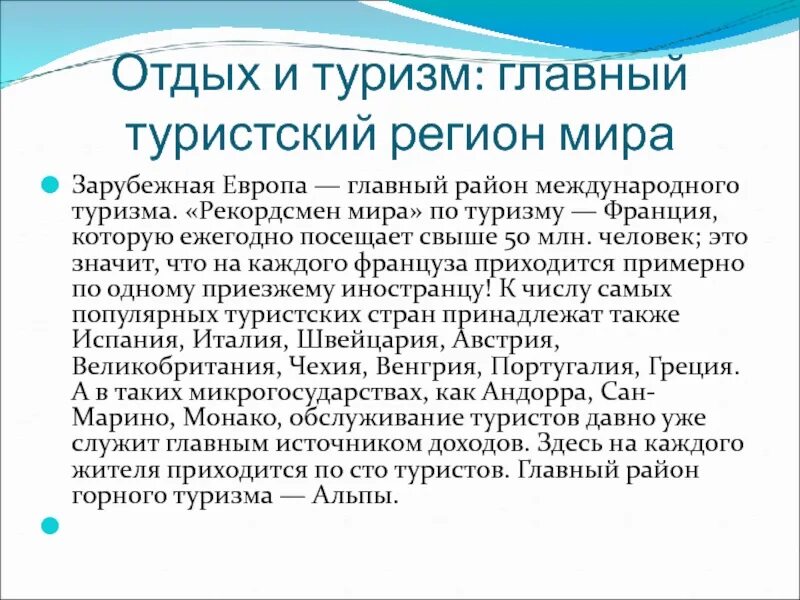 Отдых и туризм: главный туристский регион мира

Зарубежная Европа — главный район международного туризма. «Рекордсмен мира» по туризму — Франция, которую ежегодно посещает свыше 50 млн. человек; это значит, что на каждого француза приходится примерно по одному приезжему иностранцу! К числу самых популярных туристских стран принадлежат также Испания, Италия, Швейцария, Австрия, Великобритания, Чехия, Венгрия, Португалия, Греция. А в таких микрогосударствах, как Андорра, Сан-Марино, Монако, обслуживание туристов давно уже служит главным источником доходов. Здесь на каждого жителя приходится по сто туристов. Главный район горного туризма — Альпы.